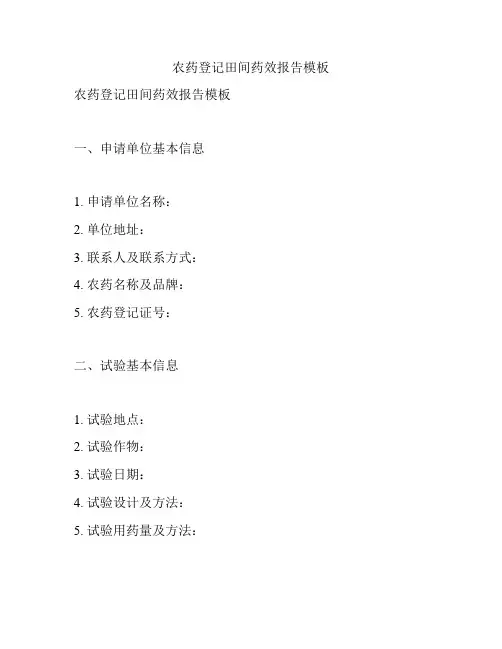 农药登记田间药效报告模板

农药登记田间药效报告模板

一、申请单位基本信息

1. 申请单位名称：

2. 单位地址：

3. 联系人及联系方式：

4. 农药名称及品牌：

5. 农药登记证号：

二、试验基本信息

1. 试验地点：

2. 试验作物：

3. 试验日期：

4. 试验设计及方法：

5. 试验用药量及方法：